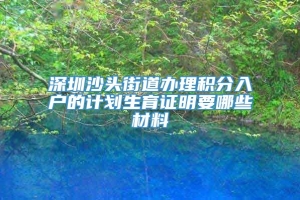 深圳沙头街道办理积分入户的计划生育证明要哪些材料